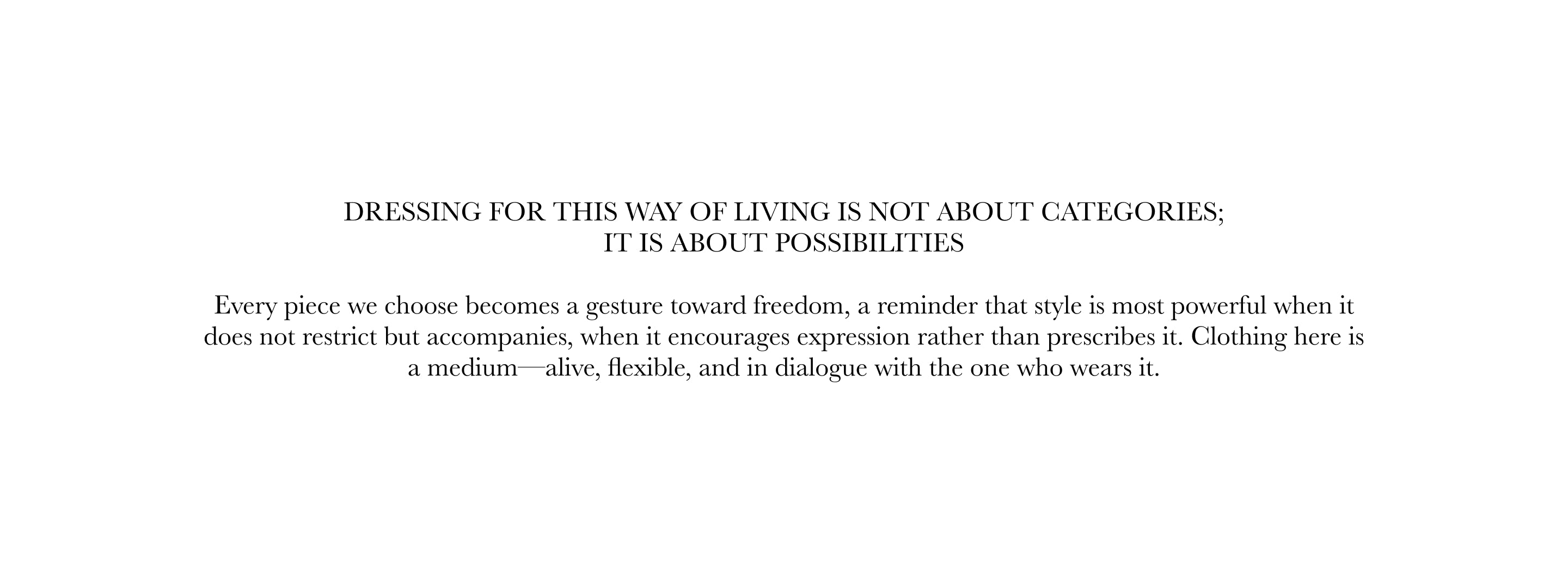 DRESSING FOR THIS WAY OF LIVING IS NOT ABOUT CATEGORIES;
IT IS ABOUT POSSIBILITIES

Every piece we choose becomes a gesture toward freedom, a reminder that style is most powerful when it does not restrict but accompanies, when it encourages expression rather than prescribes it. Clothing here is a medium—alive, flexible, and in dialogue with the one who wears it.